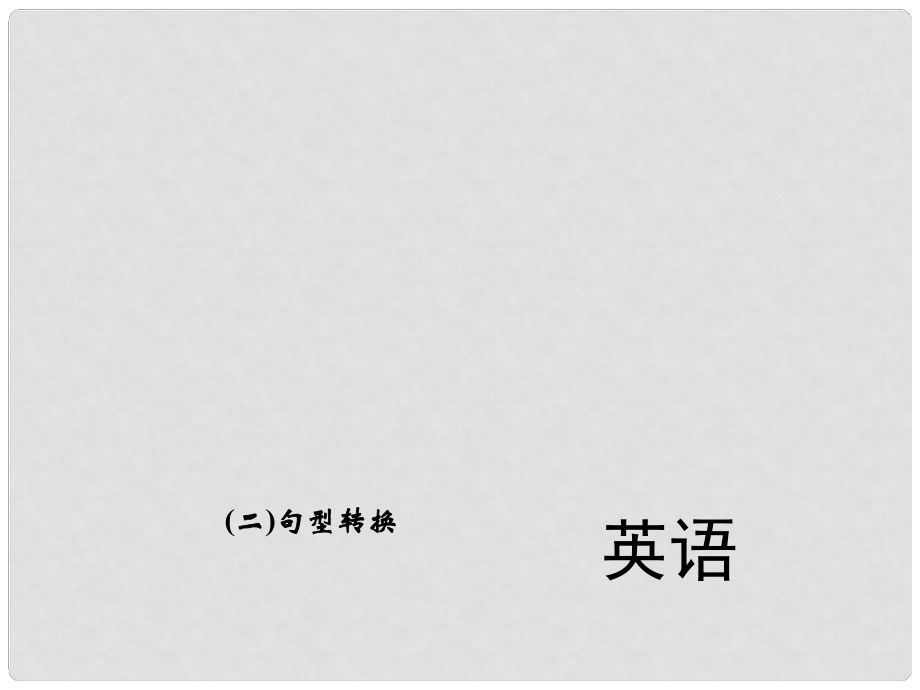 (二)句型转换

英语